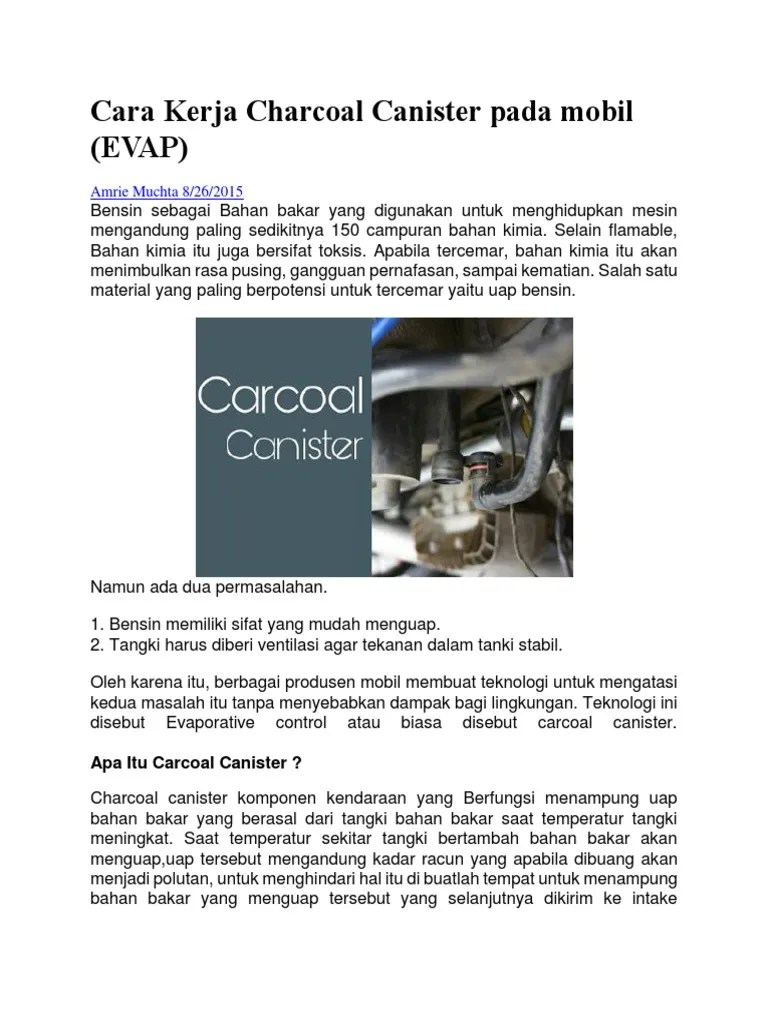 Cara Kerja Charcoal Canister pada mobil (EVAP)

Amrie Muchta 8/26/2015
Bensin sebagai Bahan bakar yang digunakan untuk menghidupkan mesin mengandung paling sedikitnya 150 campuran bahan kimia. Selain flamable, Bahan kimia itu juga bersifat toksis. Apabila tercemar, bahan kimia itu akan menimbulkan rasa pusing, gangguan pernafasan, sampai kematian. Salah satu material yang paling berpotensi untuk tercemar yaitu uap bensin.

Carcoal Canister

Namun ada dua permasalahan.

1. Bensin memiliki sifat yang mudah menguap.
2. Tangki harus diberi ventilasi agar tekanan dalam tanki stabil.

Oleh karena itu, berbagai produsen mobil membuat teknologi untuk mengatasi kedua masalah itu tanpa menyebabkan dampak bagi lingkungan. Teknologi ini disebut Evaporative control atau biasa disebut carcoal canister.

Apa Itu Carcoal Canister ?

Charcoal canister komponen kendaraan yang Berfungsi menampung uap bahan bakar yang berasal dari tangki bahan bakar saat temperatur tangki meningkat. Saat temperatur sekitar tangki bertambah bahan bakar akan menguap,uap tersebut mengandung kadar racun yang apabila dibuang akan menjadi polutan, untuk menghindari hal itu di buatlah tempat untuk menampung bahan bakar yang menguap tersebut yang selanjutnya dikirim ke intake